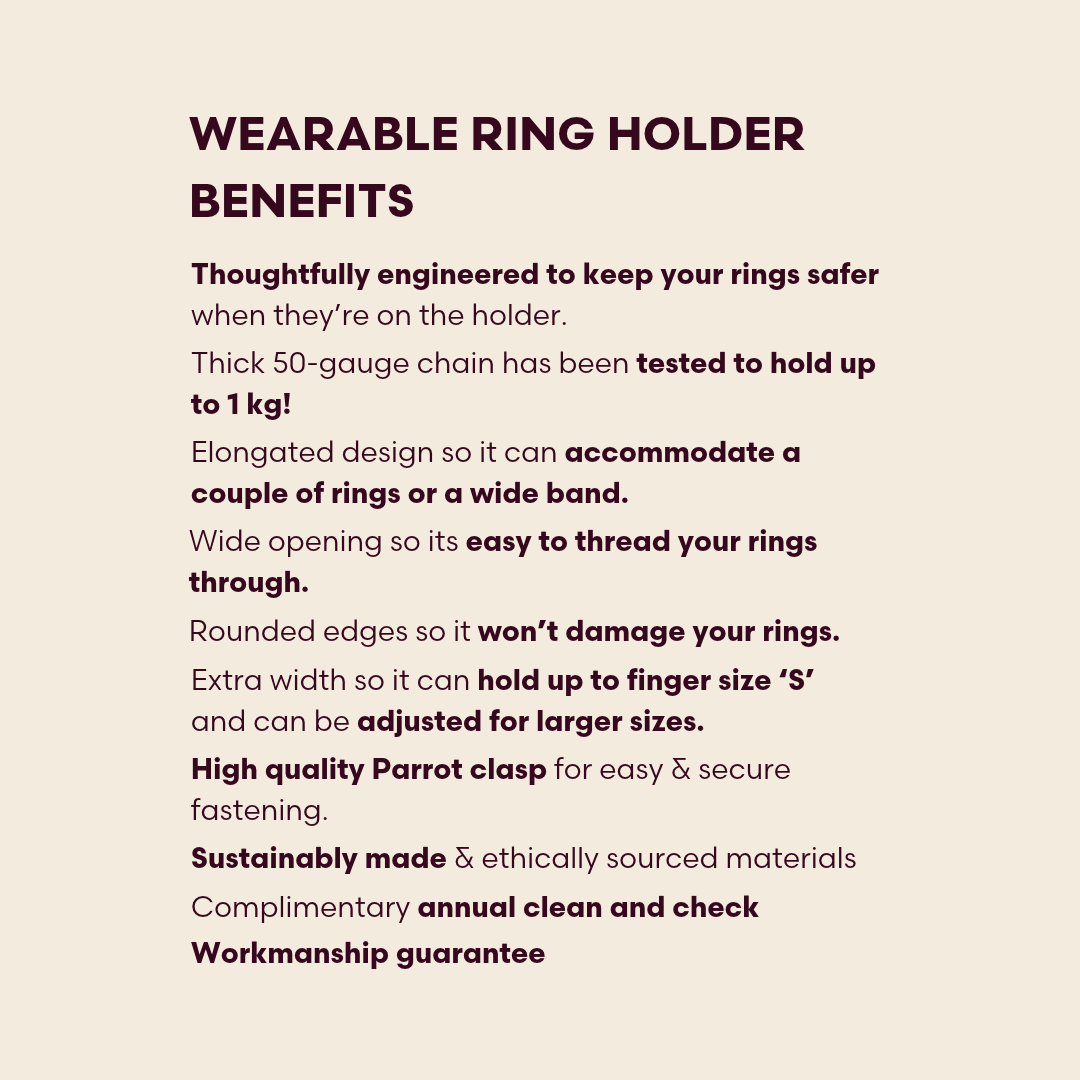 WEARABLE RING HOLDER BENEFITS

Thoughtfully engineered to keep your rings safer when they're on the holder.

Thick 50-gauge chain has been tested to hold up to 1 kg!

Elongated design so it can accommodate a couple of rings or a wide band.

Wide opening so its easy to thread your rings through.

Rounded edges so it won't damage your rings.

Extra width so it can hold up to finger size 'S' and can be adjusted for larger sizes.

High quality Parrot clasp for easy & secure fastening.

Sustainably made & ethically sourced materials

Complimentary annual clean and check

Workmanship guarantee